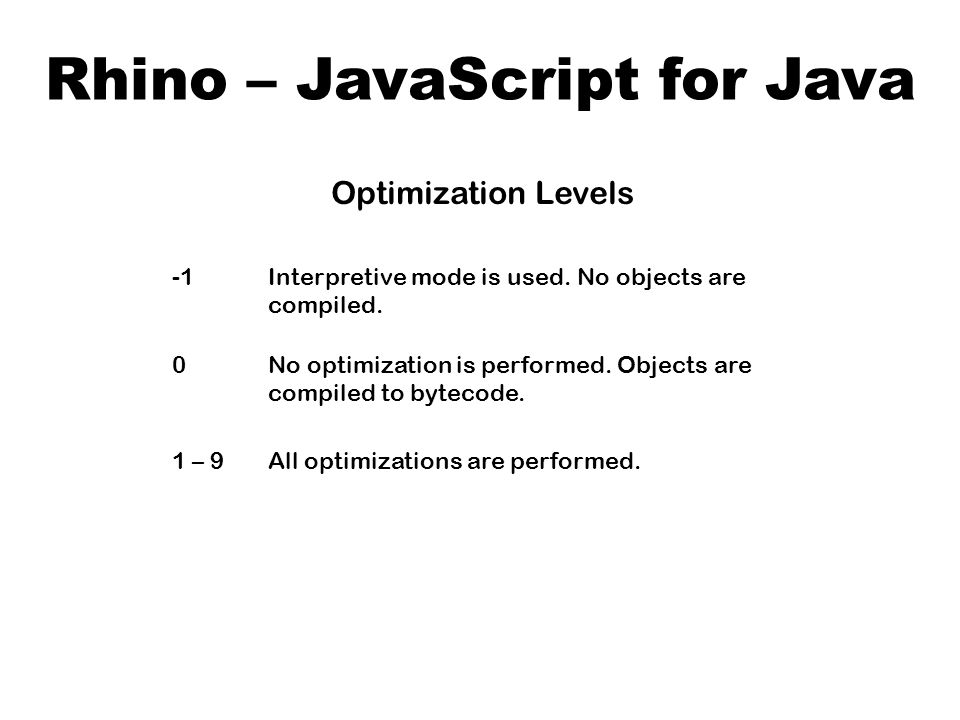 Rhino – JavaScript for Java

Optimization Levels

-1 Interpretive mode is used. No objects are compiled.

0 No optimization is performed. Objects are compiled to bytecode.

1 – 9 All optimizations are performed.